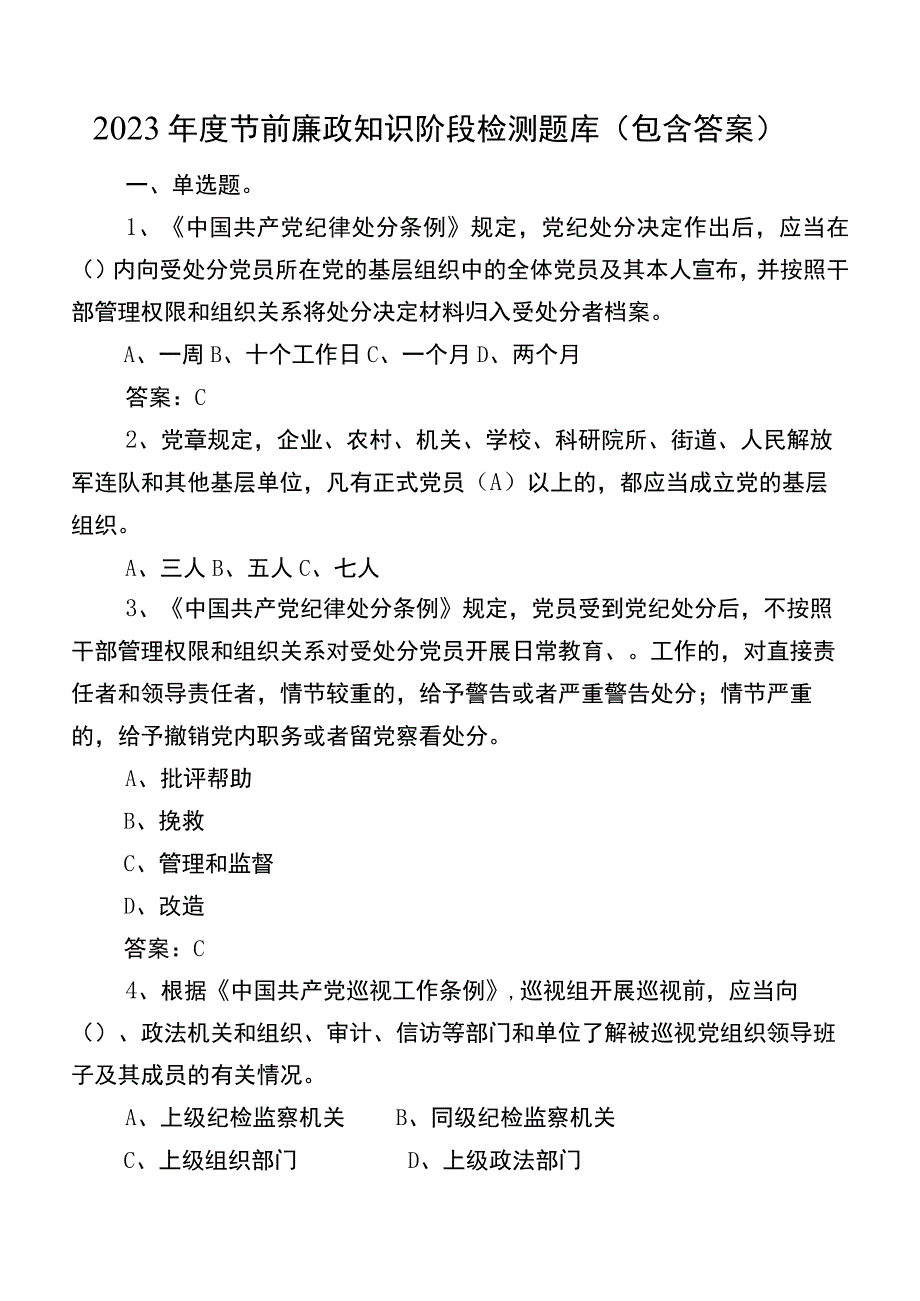 2023年度节前廉政知识阶段检测题库（包含答案）

一、单选题。

1、《中国共产党纪律处分条例》规定，党纪处分决定作出后，应当在（）内向受处分党员所在党的基层组织中的全体党员及其本人宣布，并按照干部管理权限和组织关系将处分决定材料归入受处分者档案。

A、一周 B、十个工作日 C、一个月 D、两个月

答案：C

2、党章规定，企业、农村、机关、学校、科研院所、街道、人民解放军连队和其他基层单位，凡有正式党员（A）以上的，都应当成立党的基层组织。

A、三人 B、五人 C、七人

3、《中国共产党纪律处分条例》规定，党员受到党纪处分后，不按照干部管理权限和组织关系对受处分党员开展日常教育、。工作的，对直接责任者和领导责任者，情节较重的，给予警告或者严重警告处分；情节严重的，给予撤销党内职务或者留党察看处分。

A、批评帮助

B、挽救

C、管理和监督

D、改造

答案：C

4、根据《中国共产党巡视工作条例》，巡视组开展巡视前，应当向（）、政法机关和组织、审计、信访等部门和单位了解被巡视党组织领导班子及其成员的有关情况。

A、上级纪检监察机关 B、同级纪检监察机关

C、上级组织部门 D、上级政法部门